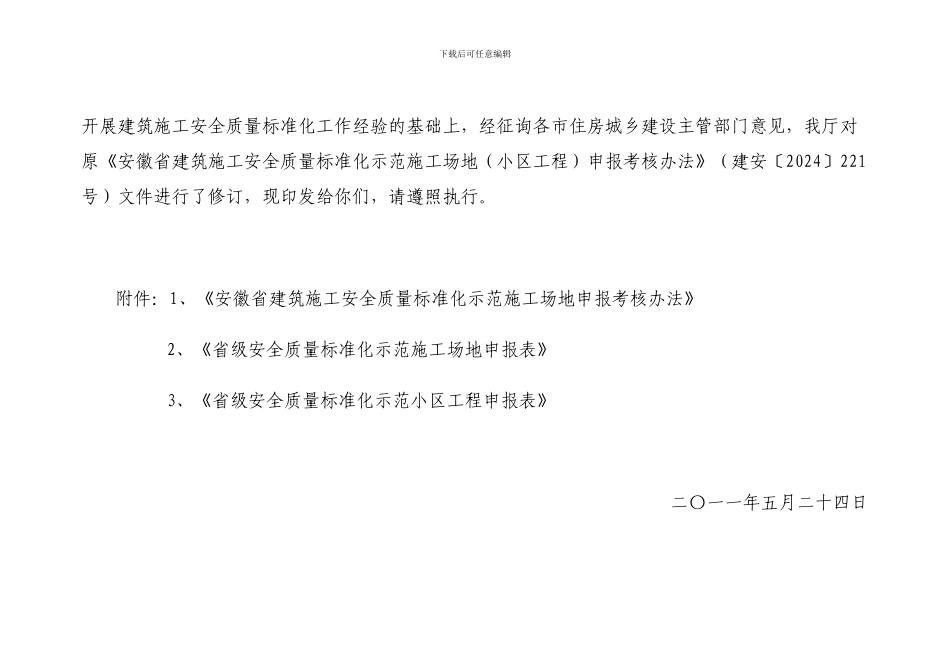 下载后可任意编辑

开展建筑施工安全质量标准化工作经验的基础上，经征询各市住房城乡建设主管部门意见，我厅对原《安徽省建筑施工安全质量标准化示范施工场地（小区工程）申报考核办法》（建安〔2024〕221号）文件进行了修订，现印发给你们，请遵照执行。

附件：1、《安徽省建筑施工安全质量标准化示范施工场地申报考核办法》

2、《省级安全质量标准化示范施工场地申报表》

3、《省级安全质量标准化示范小区工程申报表》

二〇一一年五月二十四日